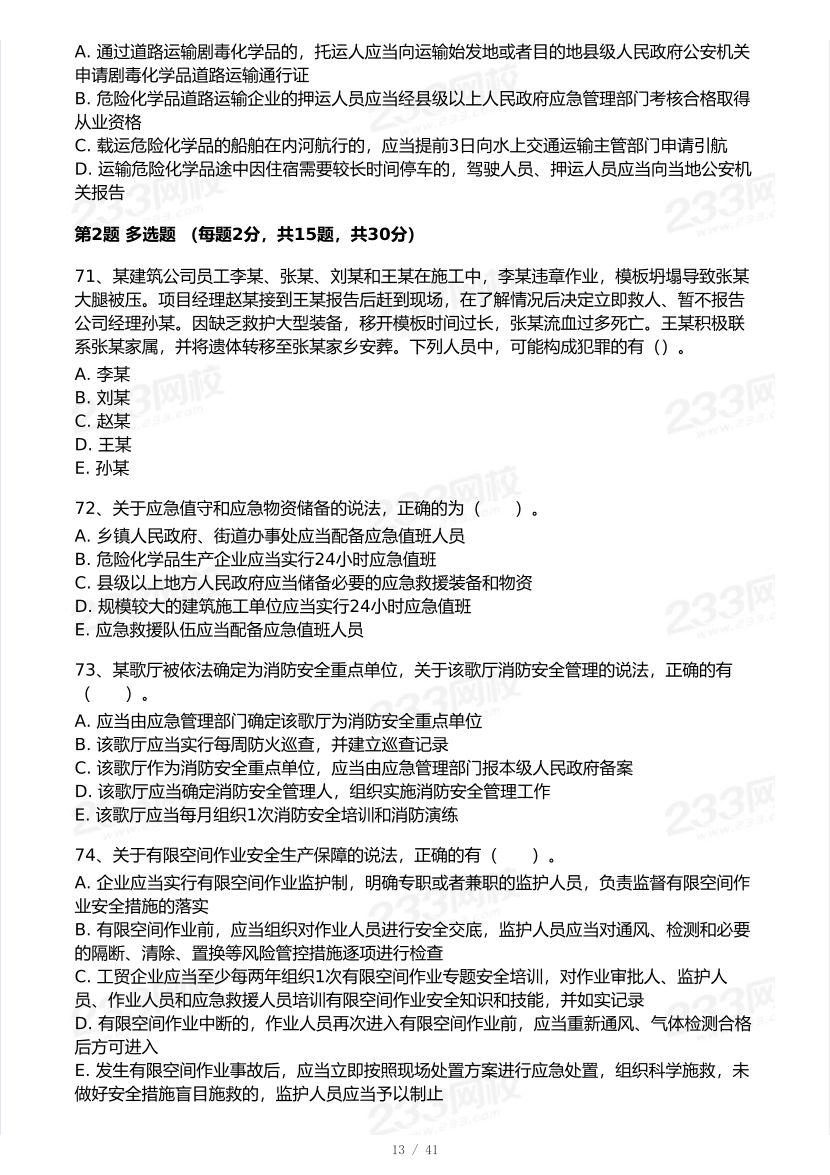 A. 通过道路运输剧毒化学品的，托运人应当向运输始发地或者目的地县级人民政府公安机关申请剧毒化学品道路运输通行证
B. 危险化学品道路运输企业的押运人员应当经县级以上人民政府应急管理部门考核合格取得从业资格
C. 载运危险化学品的船舶在内河航行的，应当提前3日向水上交通运输主管部门申请引航
D. 运输危险化学品途中因住宿需要较长时间停车的，驾驶人员、押运人员应当向当地公安机关报告

第2题 多选题 （每题2分，共15题，共30分）

71、某建筑公司员工李某、张某、刘某和王某在施工中，李某违章作业，模板坍塌导致张某大腿被压。项目经理赵某接到王某报告后赶到现场，在了解情况后决定立即救人、暂不报告公司经理孙某。因缺乏救护大型装备，移开模板时间过长，张某流血过多死亡。王某积极联系张某家属，并将遗体转移至张某家乡安葬。下列人员中，可能构成犯罪的有（）。
A. 李某
B. 刘某
C. 赵某
D. 王某
E. 孙某

72、关于应急值守和应急物资储备的说法，正确的为（　　）。
A. 乡镇人民政府、街道办事处应当配备应急值班人员
B. 危险化学品生产企业应当实行24小时应急值班
C. 县级以上地方人民政府应当储备必要的应急救援装备和物资
D. 规模较大的建筑施工单位应当实行24小时应急值班
E. 应急救援队伍应当配备应急值班人员

73、某歌厅被依法确定为消防安全重点单位，关于该歌厅消防安全管理的说法，正确的有（　　）。
A. 应当由应急管理部门确定该歌厅为消防安全重点单位
B. 该歌厅应当实行每周防火巡查，并建立巡查记录
C. 该歌厅作为消防安全重点单位，应当由应急管理部门报本级人民政府备案
D. 该歌厅应当确定消防安全管理人，组织实施消防安全管理工作
E. 该歌厅应当每月组织1次消防安全培训和消防演练

74、关于有限空间作业安全生产保障的说法，正确的有（　　）。
A. 企业应当实行有限空间作业监护制，明确专职或者兼职的监护人员，负责监督有限空间作业安全措施的落实
B. 有限空间作业前，应当组织对作业人员进行安全交底，监护人员应当对通风、检测和必要的隔断、清除、置换等风险管控措施逐项进行检查
C. 工贸企业应当至少每两年组织1次有限空间作业专题安全培训，对作业审批人、监护人员、作业人员和应急救援人员培训有限空间作业安全知识和技能，并如实记录
D. 有限空间作业中断的，作业人员再次进入有限空间作业前，应当重新通风、气体检测合格后方可进入
E. 发生有限空间作业事故后，应当立即按照现场处置方案进行应急处置，组织科学施救，未做好安全措施盲目施救的，监护人员应当予以制止

13 / 41